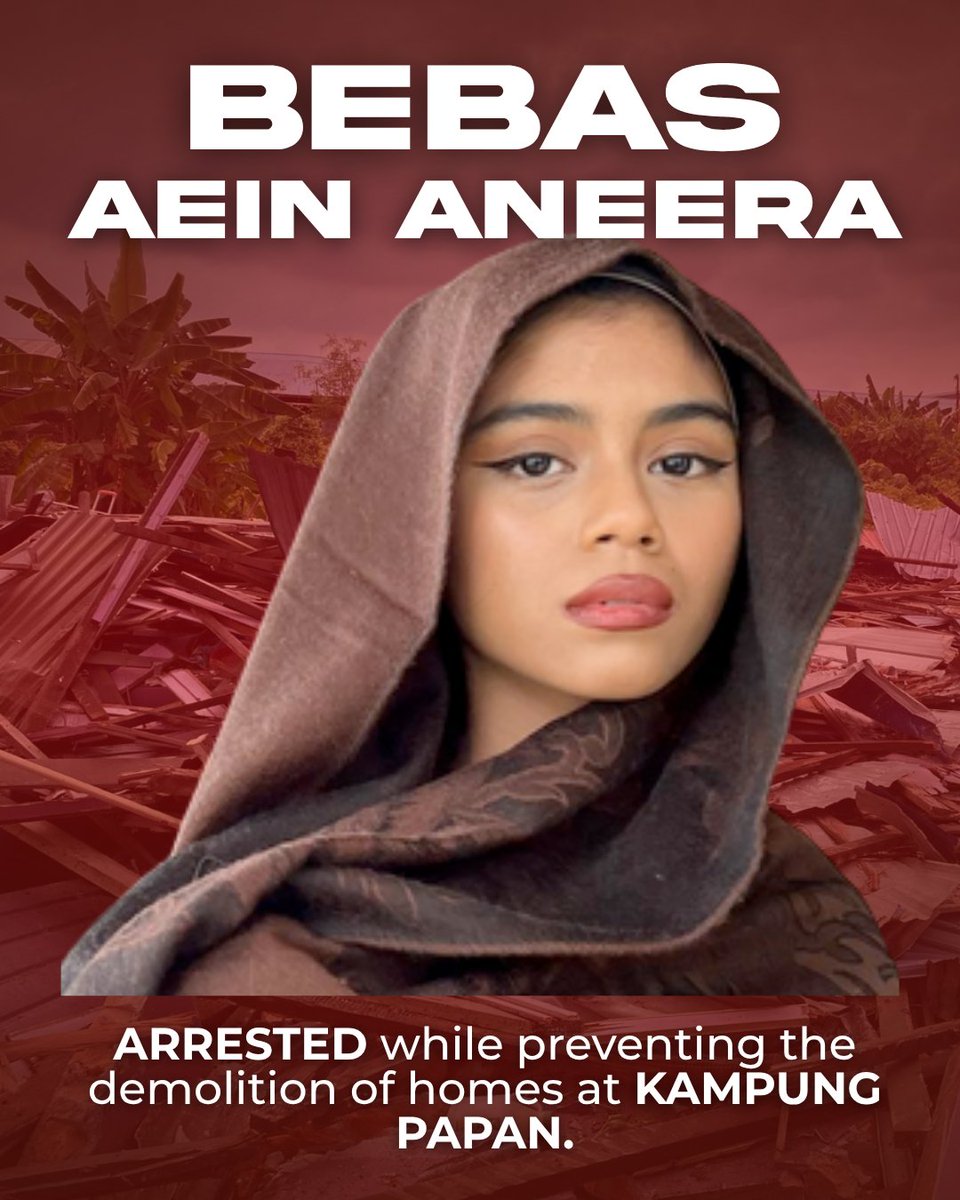 BEBAS
AEIN ANEERA

ARRESTED while preventing the demolition of homes at KAMPUNG PAPAN.